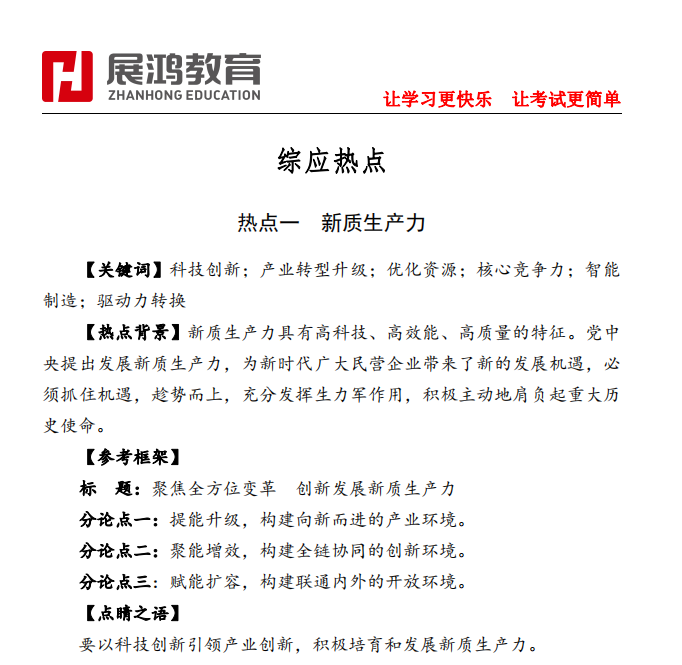 展鸿教育
ZHANHONG EDUCATION

让学习更快乐　让考试更简单

综应热点

热点一　新质生产力

【关键词】科技创新；产业转型升级；优化资源；核心竞争力；智能制造；驱动力转换

【热点背景】新质生产力具有高科技、高效能、高质量的特征。党中央提出发展新质生产力，为新时代广大民营企业带来了新的发展机遇，必须抓住机遇，趁势而上，充分发挥生力军作用，积极主动地肩负起重大历史使命。

【参考框架】

标　题：聚焦全方位变革　创新发展新质生产力

分论点一：提能升级，构建向新而进的产业环境。

分论点二：聚能增效，构建全链协同的创新环境。

分论点三：赋能扩容，构建联通内外的开放环境。

【点睛之语】

要以科技创新引领产业创新，积极培育和发展新质生产力。